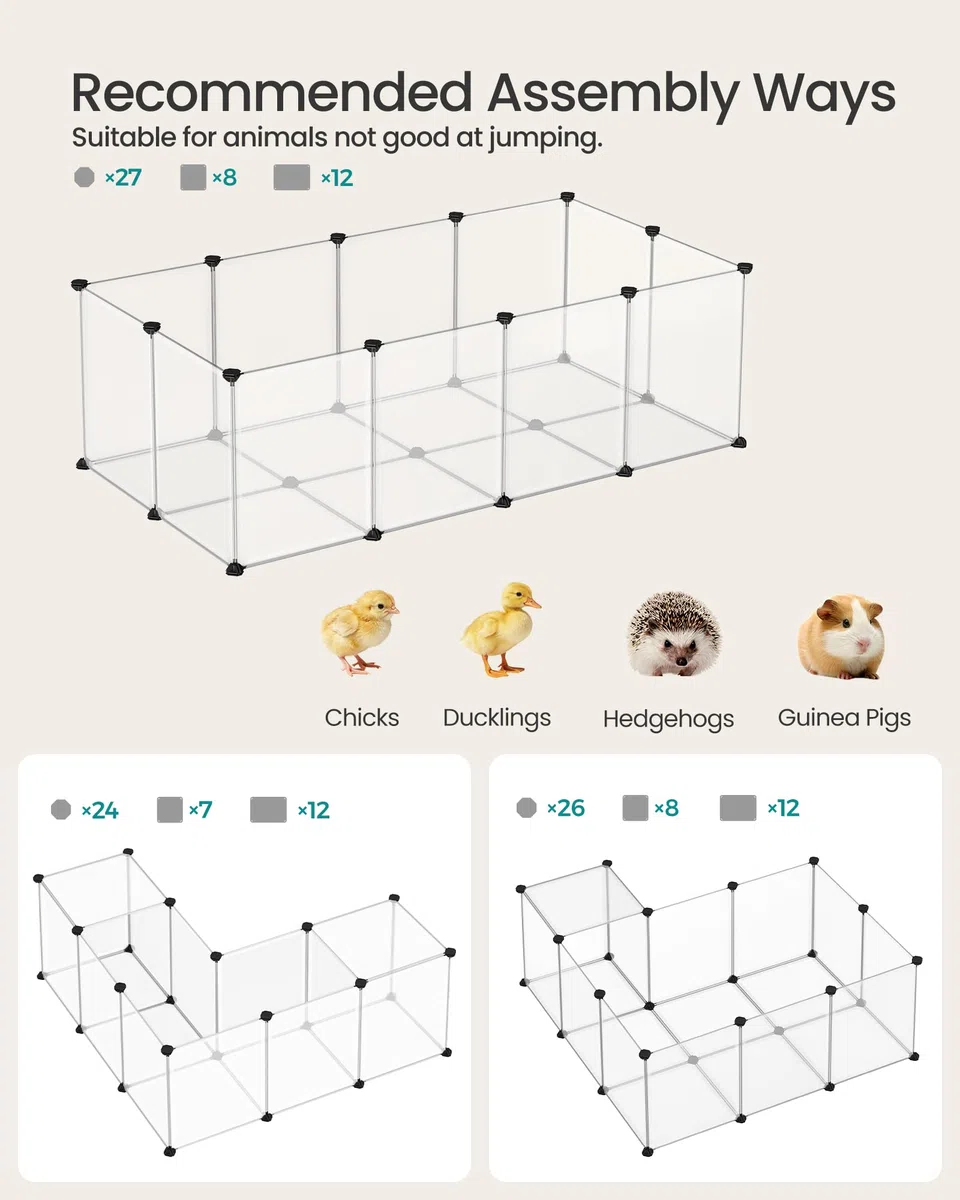 Recommended Assembly Ways
Suitable for animals not good at jumping.

×27 ×8 ×12

Chicks Ducklings Hedgehogs Guinea Pigs

×24 ×7 ×12

×26 ×8 ×12